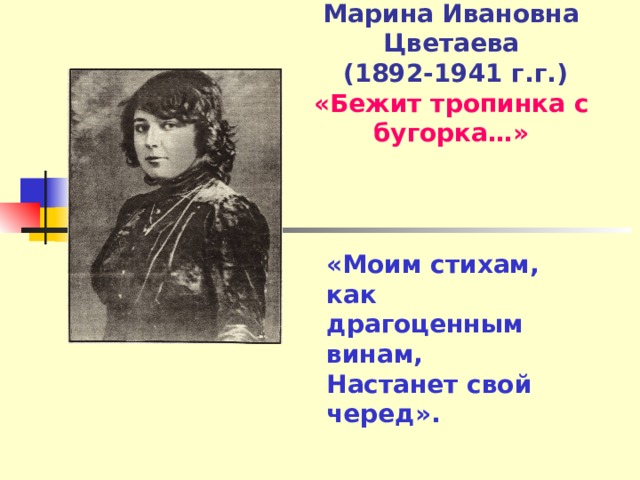 Марина Ивановна Цветаева
(1892-1941 г.г.)
«Бежит тропинка с бугорка…»

«Моим стихам, как драгоценным винам,
Настанет свой черед».